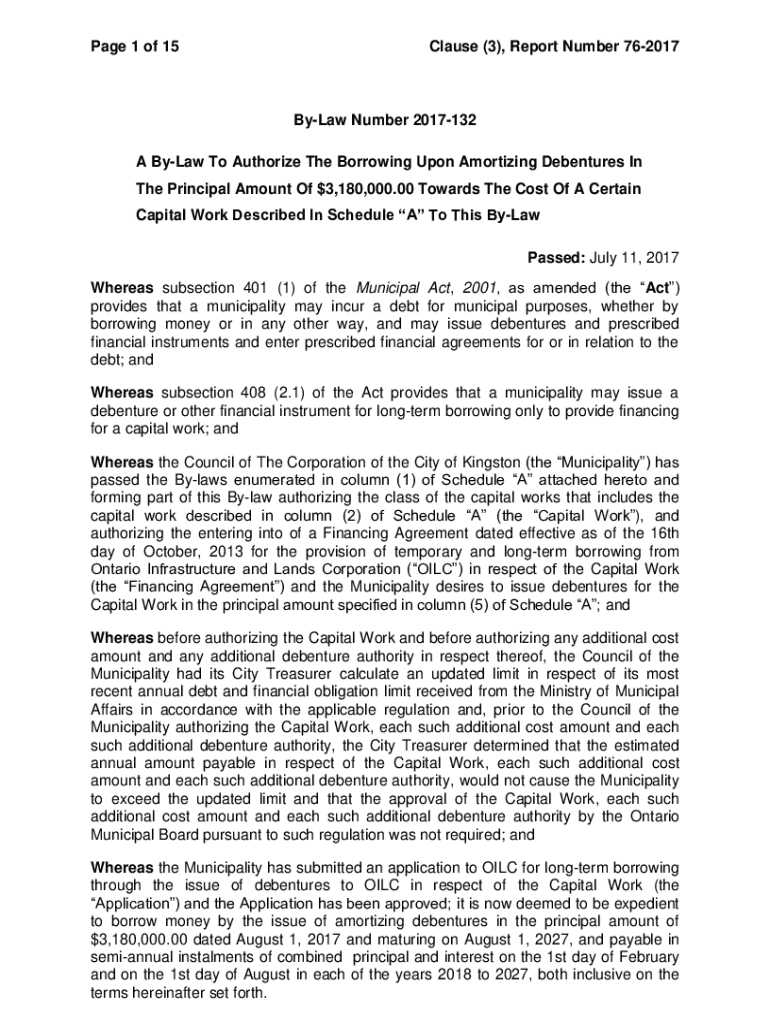 Page 1 of 15

Clause (3), Report Number 76-2017

By-Law Number 2017-132

A By-Law To Authorize The Borrowing Upon Amortizing Debentures In The Principal Amount Of $3,180,000.00 Towards The Cost Of A Certain Capital Work Described In Schedule “A” To This By-Law

Passed: July 11, 2017

Whereas subsection 401 (1) of the Municipal Act, 2001, as amended (the “Act”) provides that a municipality may incur a debt for municipal purposes, whether by borrowing money or in any other way, and may issue debentures and prescribed financial instruments and enter prescribed financial agreements for or in relation to the debt; and

Whereas subsection 408 (2.1) of the Act provides that a municipality may issue a debenture or other financial instrument for long-term borrowing only to provide financing for a capital work; and

Whereas the Council of The Corporation of the City of Kingston (the “Municipality”) has passed the By-laws enumerated in column (1) of Schedule “A” attached hereto and forming part of this By-law authorizing the class of the capital works that includes the capital work described in column (2) of Schedule “A” (the “Capital Work”), and authorizing the entering into of a Financing Agreement dated effective as of the 16th day of October, 2013 for the provision of temporary and long-term borrowing from Ontario Infrastructure and Lands Corporation (“OILC”) in respect of the Capital Work (the “Financing Agreement”) and the Municipality desires to issue debentures for the Capital Work in the principal amount specified in column (5) of Schedule “A”; and

Whereas before authorizing the Capital Work and before authorizing any additional cost amount and any additional debenture authority in respect thereof, the Council of the Municipality had its City Treasurer calculate an updated limit in respect of its most recent annual debt and financial obligation limit received from the Ministry of Municipal Affairs in accordance with the applicable regulation and, prior to the Council of the Municipality authorizing the Capital Work, each such additional cost amount and each such additional debenture authority, the City Treasurer determined that the estimated annual amount payable in respect of the Capital Work, each such additional cost amount and each such additional debenture authority, would not cause the Municipality to exceed the updated limit and that the approval of the Capital Work, each such additional cost amount and each such additional debenture authority by the Ontario Municipal Board pursuant to such regulation was not required; and

Whereas the Municipality has submitted an application to OILC for long-term borrowing through the issue of debentures to OILC in respect of the Capital Work (the “Application”) and the Application has been approved; it is now deemed to be expedient to borrow money by the issue of amortizing debentures in the principal amount of $3,180,000.00 dated August 1, 2017 and maturing on August 1, 2027, and payable in semi-annual instalments of combined principal and interest on the 1st day of February and on the 1st day of August in each of the years 2018 to 2027, both inclusive on the terms hereinafter set forth.